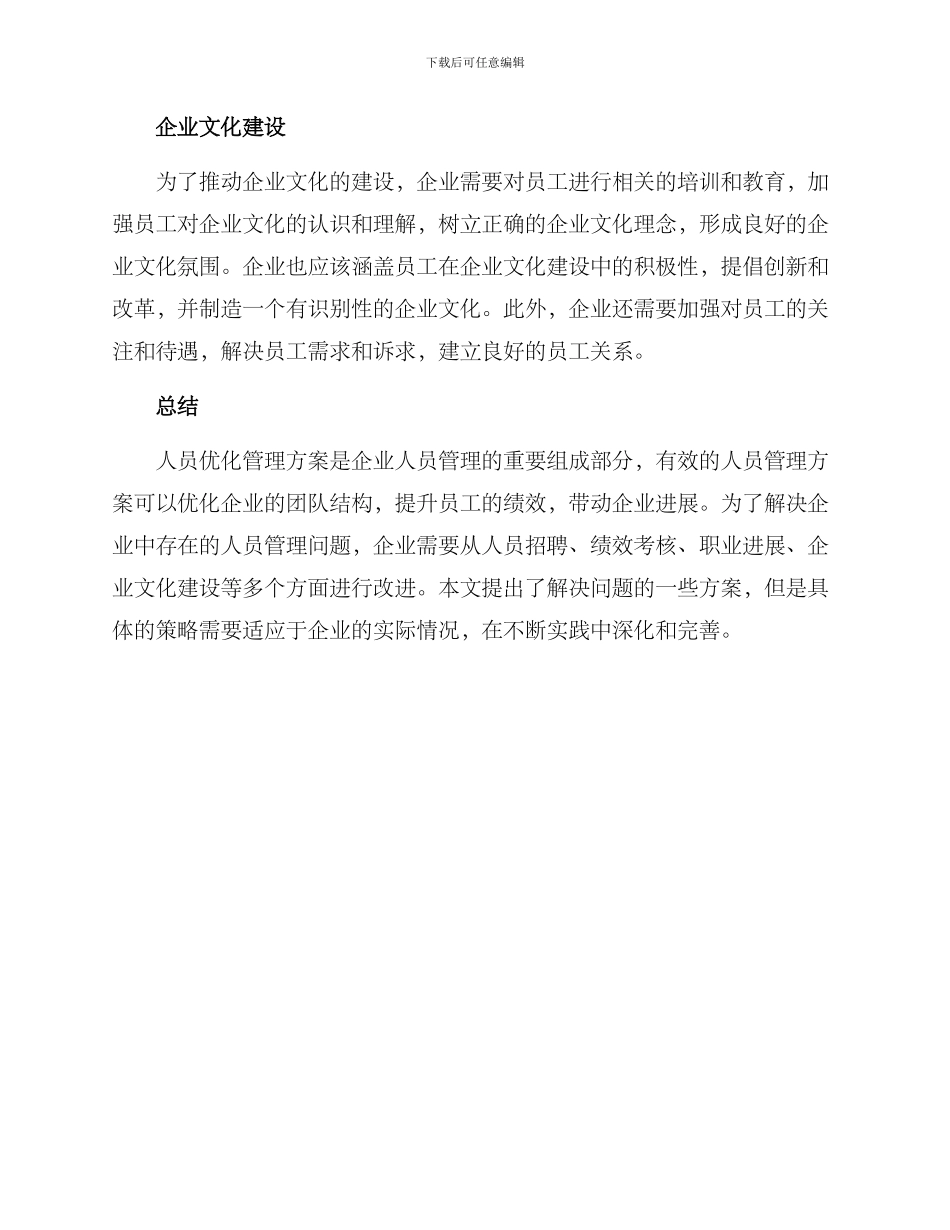 下载后可任意编辑

企业文化建设

为了推动企业文化的建设，企业需要对员工进行相关的培训和教育，加强员工对企业文化的认识和理解，树立正确的企业文化理念，形成良好的企业文化氛围。企业也应该涵盖员工在企业文化建设中的积极性，提倡创新和改革，并制造一个有识别性的企业文化。此外，企业还需要加强对员工的关注和待遇，解决员工需求和诉求，建立良好的员工关系。

总结

人员优化管理方案是企业人员管理的重要组成部分，有效的人员管理方案可以优化企业的团队结构，提升员工的绩效，带动企业进展。为了解决企业中存在的人员管理问题，企业需要从人员招聘、绩效考核、职业进展、企业文化建设等多个方面进行改进。本文提出了解决问题的一些方案，但是具体的策略需要适应于企业的实际情况，在不断实践中深化和完善。